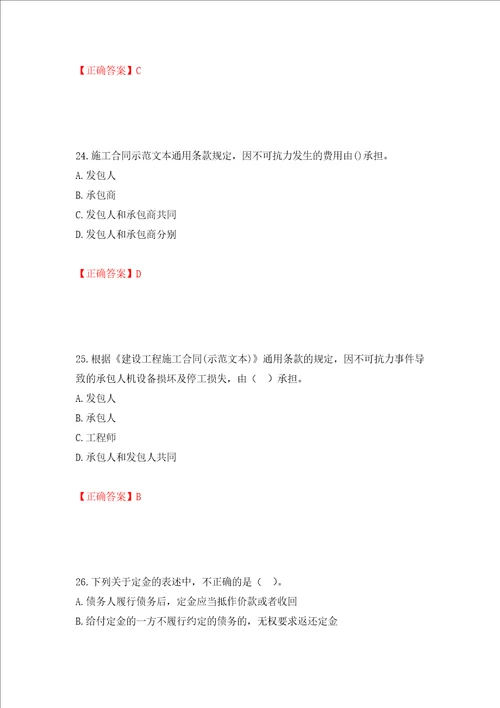 【正确答案】C

24.施工合同示范文本通用条款规定，因不可抗力发生的费用由()承担。
A.发包人
B.承包商
C.发包人和承包商共同
D.发包人和承包商分别

【正确答案】D

25.根据《建设工程施工合同(示范文本)》通用条款的规定，因不可抗力事件导致的承包人机设备损坏及停工损失，由（　）承担。
A.发包人
B.承包人
C.工程师
D.承包人和发包人共同

【正确答案】B

26.下列关于定金的表述中，不正确的是（　）。
A.债务人履行债务后，定金应当抵作价款或者收回
B.给付定金的一方不履行约定的债务的，无权要求返还定金